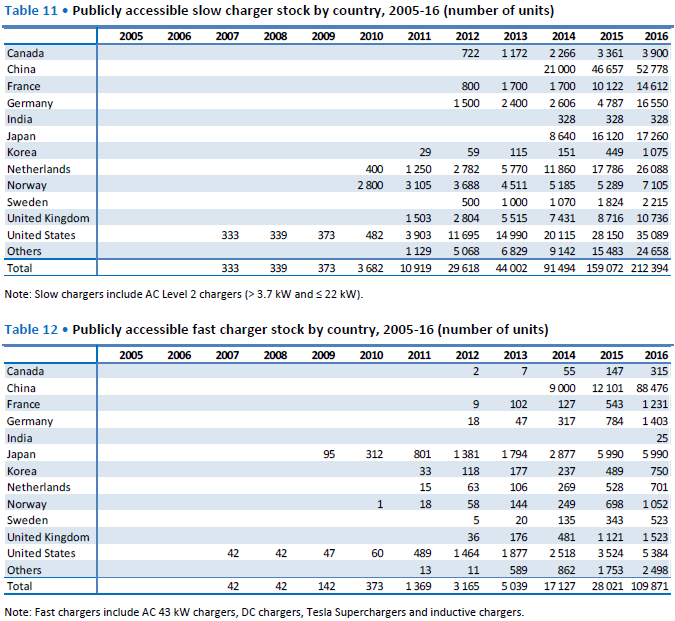 Table 11 • Publicly accessible slow charger stock by country, 2005-16 (number of units)

|  | 2005 | 2006 | 2007 | 2008 | 2009 | 2010 | 2011 | 2012 | 2013 | 2014 | 2015 | 2016 |
|---|---|---|---|---|---|---|---|---|---|---|---|---|
| Canada |  |  |  |  |  |  |  | 722 | 1 172 | 2 266 | 3 361 | 3 900 |
| China |  |  |  |  |  |  |  |  |  | 21 000 | 46 657 | 52 778 |
| France |  |  |  |  |  |  |  | 800 | 1 700 | 1 700 | 10 122 | 14 612 |
| Germany |  |  |  |  |  |  |  | 1 500 | 2 400 | 2 606 | 4 787 | 16 550 |
| India |  |  |  |  |  |  |  |  |  | 328 | 328 | 328 |
| Japan |  |  |  |  |  |  |  |  |  | 8 640 | 16 120 | 17 260 |
| Korea |  |  |  |  |  |  | 29 | 59 | 115 | 151 | 449 | 1 075 |
| Netherlands |  |  |  |  |  | 400 | 1 250 | 2 782 | 5 770 | 11 860 | 17 786 | 26 088 |
| Norway |  |  |  |  |  | 2 800 | 3 105 | 3 688 | 4 511 | 5 185 | 5 289 | 7 105 |
| Sweden |  |  |  |  |  |  |  | 500 | 1 000 | 1 070 | 1 824 | 2 215 |
| United Kingdom |  |  |  |  |  |  | 1 503 | 2 804 | 5 515 | 7 431 | 8 716 | 10 736 |
| United States |  |  | 333 | 339 | 373 | 482 | 3 903 | 11 695 | 14 990 | 20 115 | 28 150 | 35 089 |
| Others |  |  |  |  |  |  | 1 129 | 5 068 | 6 829 | 9 142 | 15 483 | 24 658 |
| Total |  |  | 333 | 339 | 373 | 3 682 | 10 919 | 29 618 | 44 002 | 91 494 | 159 072 | 212 394 |

Note: Slow chargers include AC Level 2 chargers (> 3.7 kW and ≤ 22 kW).

Table 12 • Publicly accessible fast charger stock by country, 2005-16 (number of units)

|  | 2005 | 2006 | 2007 | 2008 | 2009 | 2010 | 2011 | 2012 | 2013 | 2014 | 2015 | 2016 |
|---|---|---|---|---|---|---|---|---|---|---|---|---|
| Canada |  |  |  |  |  |  |  | 2 | 7 | 55 | 147 | 315 |
| China |  |  |  |  |  |  |  |  |  | 9 000 | 12 101 | 88 476 |
| France |  |  |  |  |  |  |  | 9 | 102 | 127 | 543 | 1 231 |
| Germany |  |  |  |  |  |  |  | 18 | 47 | 317 | 784 | 1 403 |
| India |  |  |  |  |  |  |  |  |  |  |  | 25 |
| Japan |  |  |  |  | 95 | 312 | 801 | 1 381 | 1 794 | 2 877 | 5 990 | 5 990 |
| Korea |  |  |  |  |  |  | 33 | 118 | 177 | 237 | 489 | 750 |
| Netherlands |  |  |  |  |  |  | 15 | 63 | 106 | 269 | 528 | 701 |
| Norway |  |  |  |  |  | 1 | 18 | 58 | 144 | 249 | 698 | 1 052 |
| Sweden |  |  |  |  |  |  |  | 5 | 20 | 135 | 343 | 523 |
| United Kingdom |  |  |  |  |  |  |  | 36 | 176 | 481 | 1 121 | 1 523 |
| United States |  |  | 42 | 42 | 47 | 60 | 489 | 1 464 | 1 877 | 2 518 | 3 524 | 5 384 |
| Others |  |  |  |  |  |  | 13 | 11 | 589 | 862 | 1 753 | 2 498 |
| Total |  |  | 42 | 42 | 142 | 373 | 1 369 | 3 165 | 5 039 | 17 127 | 28 021 | 109 871 |

Note: Fast chargers include AC 43 kW chargers, DC chargers, Tesla Superchargers and inductive chargers.